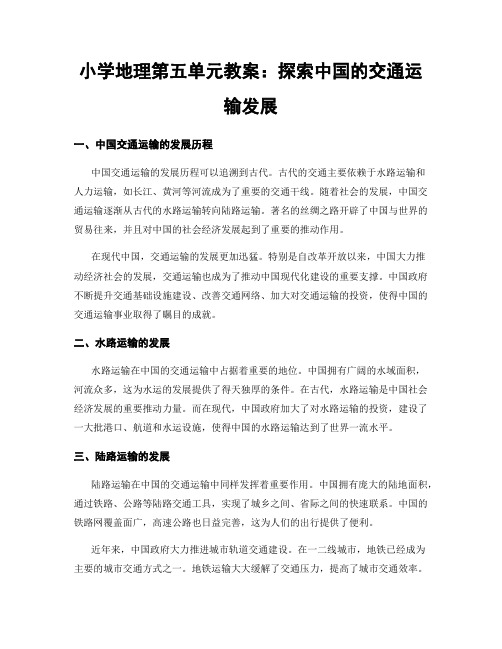 小学地理第五单元教案：探索中国的交通运输发展

一、中国交通运输的发展历程

中国交通运输的发展历程可以追溯到古代。古代的交通主要依赖于水路运输和人力运输，如长江、黄河等河流成为了重要的交通干线。随着社会的发展，中国交通运输逐渐从古代的水路运输转向陆路运输。著名的丝绸之路开辟了中国与世界的贸易往来，并且对中国的社会经济发展起到了重要的推动作用。

在现代中国，交通运输的发展更加迅猛。特别是自改革开放以来，中国大力推动经济社会的发展，交通运输也成为了推动中国现代化建设的重要支撑。中国政府不断提升交通基础设施建设、改善交通网络、加大对交通运输的投资，使得中国的交通运输事业取得了瞩目的成就。

二、水路运输的发展

水路运输在中国的交通运输中占据着重要的地位。中国拥有广阔的水域面积，河流众多，这为水运的发展提供了得天独厚的条件。在古代，水路运输是中国社会经济发展的重要推动力量。而在现代，中国政府加大了对水路运输的投资，建设了一大批港口、航道和水运设施，使得中国的水路运输达到了世界一流水平。

三、陆路运输的发展

陆路运输在中国的交通运输中同样发挥着重要作用。中国拥有庞大的陆地面积，通过铁路、公路等陆路交通工具，实现了城乡之间、省际之间的快速联系。中国的铁路网覆盖面广，高速公路也日益完善，这为人们的出行提供了便利。

近年来，中国政府大力推进城市轨道交通建设。在一二线城市，地铁已经成为主要的城市交通方式之一。地铁运输大大缓解了交通压力，提高了城市交通效率。